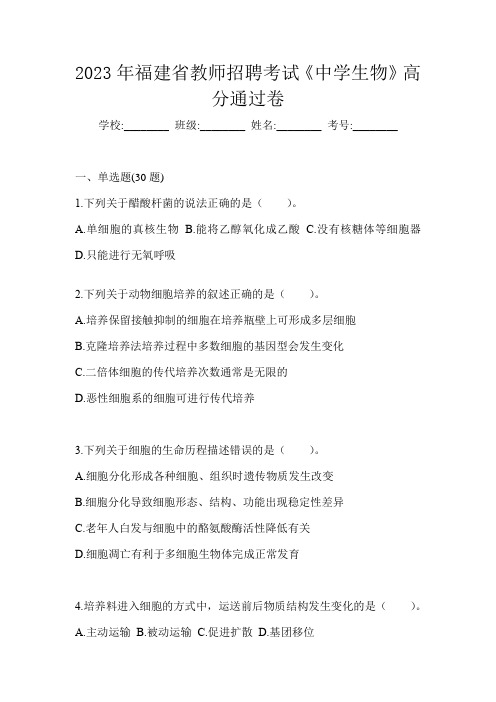 2023 年福建省教师招聘考试《中学生物》高分通过卷

学校:________ 班级:________ 姓名:________ 考号:________

一、单选题(30 题)

1.下列关于醋酸杆菌的说法正确的是（　　）。

A.单细胞的真核生物 B.能将乙醇氧化成乙酸 C.没有核糖体等细胞器 D.只能进行无氧呼吸

2.下列关于动物细胞培养的叙述正确的是（　　）。

A.培养保留接触抑制的细胞在培养瓶壁上可形成多层细胞

B.克隆培养法培养过程中多数细胞的基因型会发生变化

C.二倍体细胞的传代培养次数通常是无限的

D.恶性细胞系的细胞可进行传代培养

3.下列关于细胞的生命历程描述错误的是（　　）。

A.细胞分化形成各种细胞、组织时遗传物质发生改变

B.细胞分化导致细胞形态、结构、功能出现稳定性差异

C.老年人白发与细胞中的酪氨酸酶活性降低有关

D.细胞凋亡有利于多细胞生物体完成正常发育

4.培养料进入细胞的方式中，运送前后物质结构发生变化的是（　　）。

A.主动运输 B.被动运输 C.促进扩散 D.基团移位